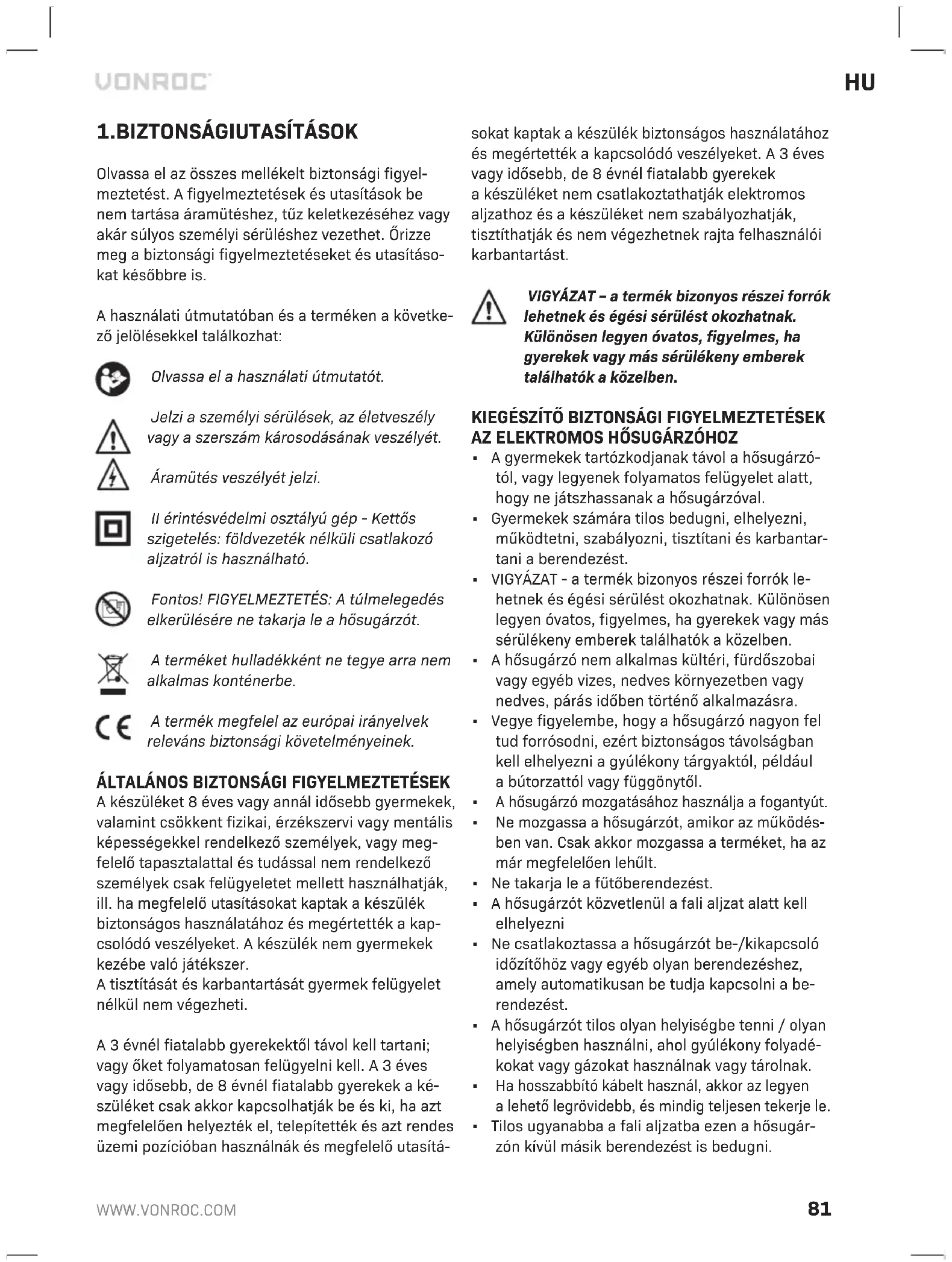 VONROC

HU

1.BIZTONSÁGIUTASÍTÁSOK

Olvassa el az összes mellékelt biztonsági figyelmeztetést. A figyelmeztetések és utasítások be nem tartása áramütéshez, tűz keletkezéséhez vagy akár súlyos személyi sérüléshez vezethet. Őrizze meg a biztonsági figyelmeztetéseket és utasításokat későbbre is.

A használati útmutatóban és a terméken a következő jelölésekkel találkozhat:

Olvassa el a használati útmutatót.

Jelzi a személyi sérülések, az életveszély vagy a szerszám károsodásának veszélyét.

Áramütés veszélyét jelzi.

II érintésvédelmi osztályú gép - Kettős szigetelés: földvezeték nélküli csatlakozó aljzatról is használható.

Fontos! FIGYELMEZTETÉS: A túlmelegedés elkerülésére ne takarja le a hősugárzót.

A terméket hulladékként ne tegye arra nem alkalmas konténerbe.

A termék megfelel az európai irányelvek releváns biztonsági követelményeinek.

ÁLTALÁNOS BIZTONSÁGI FIGYELMEZTETÉSEK
A készüléket 8 éves vagy annál idősebb gyermekek, valamint csökkent fizikai, érzékszervi vagy mentális képességekkel rendelkező személyek, vagy megfelelő tapasztalattal és tudással nem rendelkező személyek csak felügyeletet mellett használhatják, ill. ha megfelelő utasításokat kaptak a készülék biztonságos használatához és megértették a kapcsolódó veszélyeket. A készülék nem gyermekek kezébe való játékszer.
A tisztítását és karbantartását gyermek felügyelet nélkül nem végezheti.

A 3 évnél fiatalabb gyerekektől távol kell tartani; vagy őket folyamatosan felügyelni kell. A 3 éves vagy idősebb, de 8 évnél fiatalabb gyerekek a készüléket csak akkor kapcsolhatják be és ki, ha azt megfelelően helyezték el, telepítették és azt rendes üzemi pozícióban használnák és megfelelő utasításokat kaptak a készülék biztonságos használatához és megértették a kapcsolódó veszélyeket. A 3 éves vagy idősebb, de 8 évnél fiatalabb gyerekek a készüléket nem csatlakoztathatják elektromos aljzathoz és a készüléket nem szabályozhatják, tisztíthatják és nem végezhetnek rajta felhasználói karbantartást.

VIGYÁZAT – a termék bizonyos részei forrók lehetnek és égési sérülést okozhatnak. Különösen legyen óvatos, figyelmes, ha gyerekek vagy más sérülékeny emberek találhatók a közelben.

KIEGÉSZÍTŐ BIZTONSÁGI FIGYELMEZTETÉSEK AZ ELEKTROMOS HŐSUGÁRZÓHOZ
▪ A gyermekek tartózkodjanak távol a hősugárzótól, vagy legyenek folyamatos felügyelet alatt, hogy ne játszhassanak a hősugárzóval.
▪ Gyermekek számára tilos bedugni, elhelyezni, működtetni, szabályozni, tisztítani és karbantartani a berendezést.
▪ VIGYÁZAT - a termék bizonyos részei forrók lehetnek és égési sérülést okozhatnak. Különösen legyen óvatos, figyelmes, ha gyerekek vagy más sérülékeny emberek találhatók a közelben.
▪ A hősugárzó nem alkalmas kültéri, fürdőszobai vagy egyéb vizes, nedves környezetben vagy nedves, párás időben történő alkalmazásra.
▪ Vegye figyelembe, hogy a hősugárzó nagyon fel tud forrósodni, ezért biztonságos távolságban kell elhelyezni a gyúlékony tárgyaktól, például a bútorzattól vagy függönytől.
▪ A hősugárzó mozgatásához használja a fogantyút.
▪ Ne mozgassa a hősugárzót, amikor az működésben van. Csak akkor mozgassa a terméket, ha az már megfelelően lehűlt.
▪ Ne takarja le a fűtőberendezést.
▪ A hősugárzót közvetlenül a fali aljzat alatt kell elhelyezni
▪ Ne csatlakoztassa a hősugárzót be-/kikapcsoló időzítőhöz vagy egyéb olyan berendezéshez, amely automatikusan be tudja kapcsolni a berendezést.
▪ A hősugárzót tilos olyan helyiségbe tenni / olyan helyiségben használni, ahol gyúlékony folyadékokat vagy gázokat használnak vagy tárolnak.
▪ Ha hosszabbító kábelt használ, akkor az legyen a lehető legrövidebb, és mindig teljesen tekerje le.
▪ Tilos ugyanabba a fali aljzatba ezen a hősugárzón kívül másik berendezést is bedugni.

WWW.VONROC.COM

81